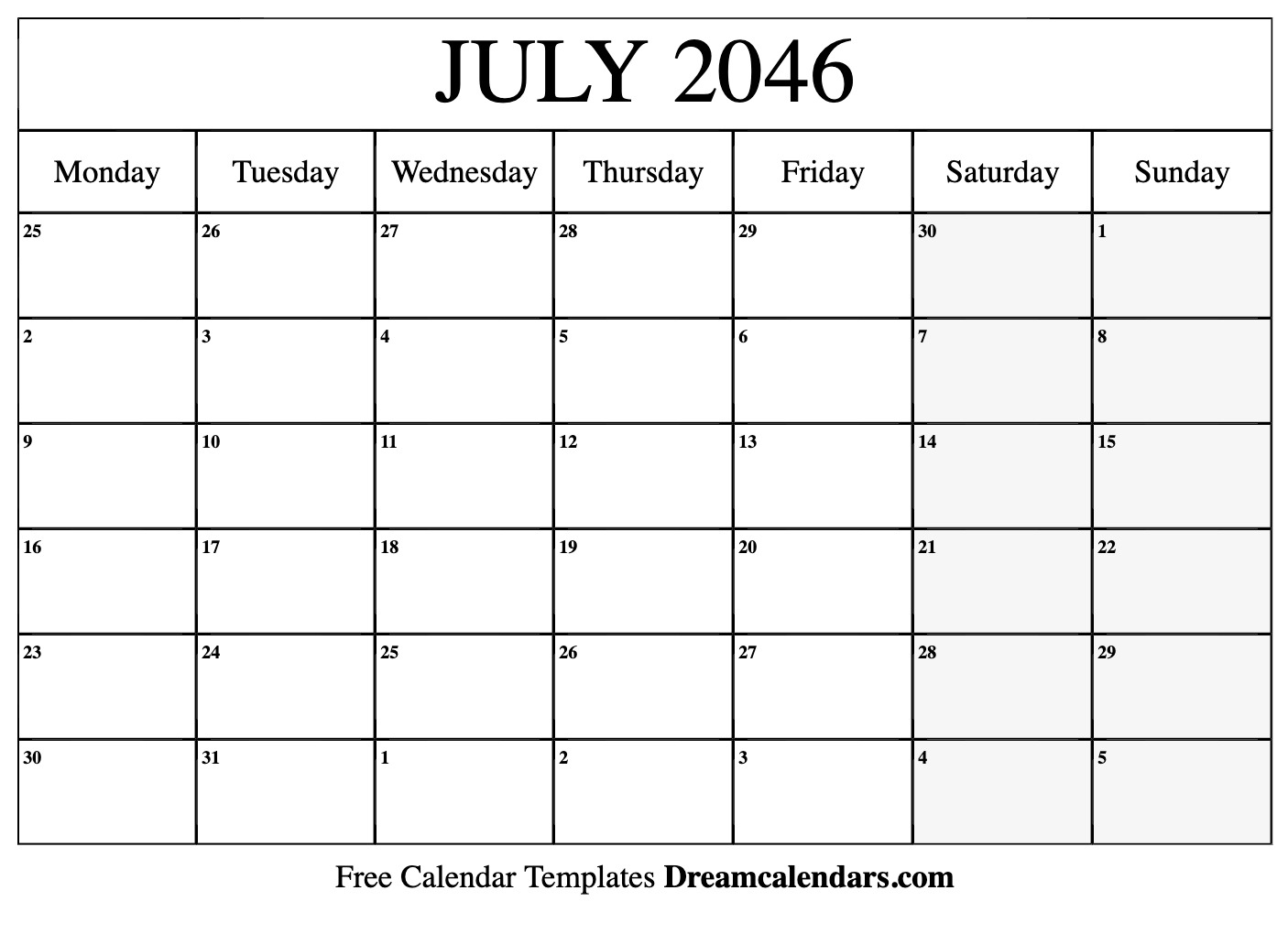 JULY 2046

| Monday | Tuesday | Wednesday | Thursday | Friday | Saturday | Sunday |
|---|---|---|---|---|---|---|
| 25 | 26 | 27 | 28 | 29 | 30 | 1 |
| 2 | 3 | 4 | 5 | 6 | 7 | 8 |
| 9 | 10 | 11 | 12 | 13 | 14 | 15 |
| 16 | 17 | 18 | 19 | 20 | 21 | 22 |
| 23 | 24 | 25 | 26 | 27 | 28 | 29 |
| 30 | 31 | 1 | 2 | 3 | 4 | 5 |

Free Calendar Templates Dreamcalendars.com